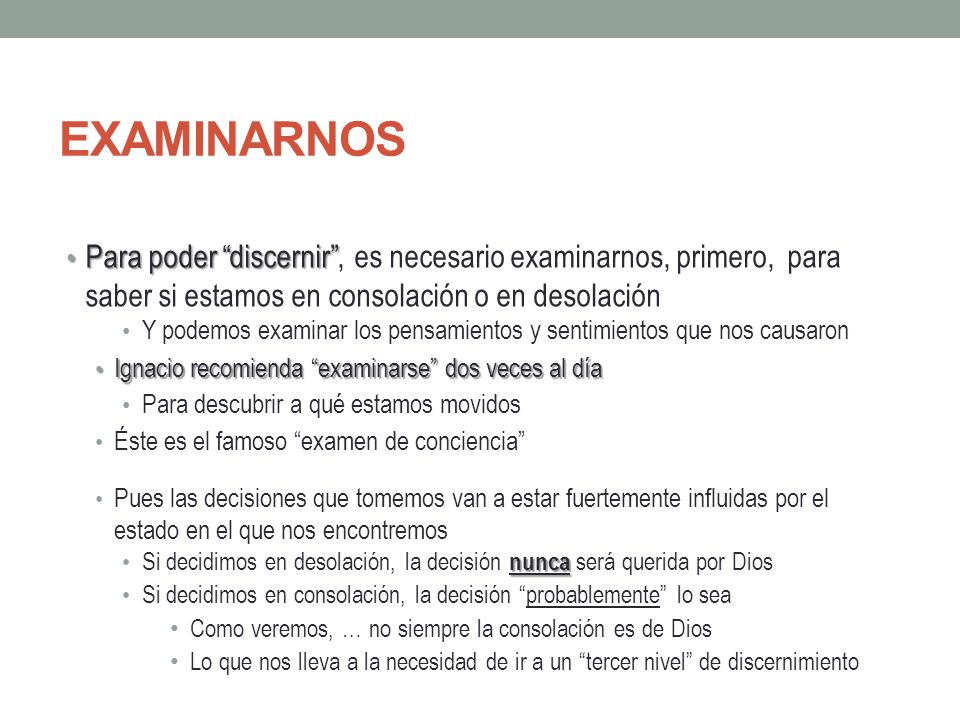 EXAMINARNOS

• Para poder “discernir”, es necesario examinarnos, primero, para saber si estamos en consolación o en desolación
  • Y podemos examinar los pensamientos y sentimientos que nos causaron
• Ignacio recomienda “examinarse” dos veces al día
  • Para descubrir a qué estamos movidos
• Éste es el famoso “examen de conciencia”

• Pues las decisiones que tomemos van a estar fuertemente influidas por el estado en el que nos encontremos
  • Si decidimos en desolación, la decisión nunca será querida por Dios
  • Si decidimos en consolación, la decisión “probablemente” lo sea
    • Como veremos, … no siempre la consolación es de Dios
    • Lo que nos lleva a la necesidad de ir a un “tercer nivel” de discernimiento